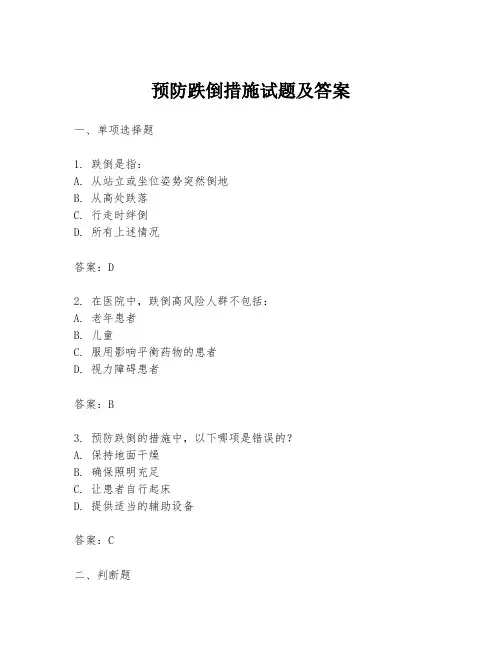 预防跌倒措施试题及答案

一、单项选择题

1. 跌倒是指：
A. 从站立或坐位姿势突然倒地
B. 从高处跌落
C. 行走时绊倒
D. 所有上述情况

答案：D

2. 在医院中，跌倒高风险人群不包括：
A. 老年患者
B. 儿童
C. 服用影响平衡药物的患者
D. 视力障碍患者

答案：B

3. 预防跌倒的措施中，以下哪项是错误的？
A. 保持地面干燥
B. 确保照明充足
C. 让患者自行起床
D. 提供适当的辅助设备

答案：C

二、判断题